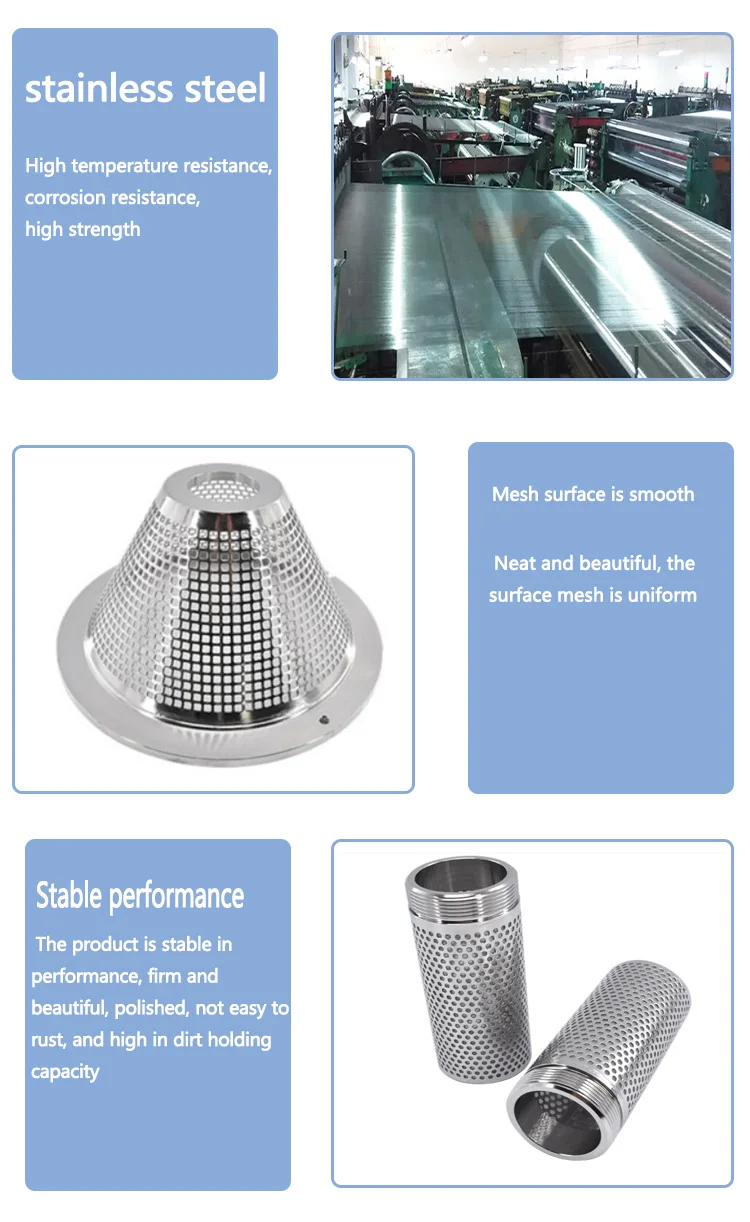 stainless steel

High temperature resistance, corrosion resistance, high strength

Mesh surface is smooth

Neat and beautiful, the surface mesh is uniform

Stable performance

The product is stable in performance, firm and beautiful, polished, not easy to rust, and high in dirt holding capacity